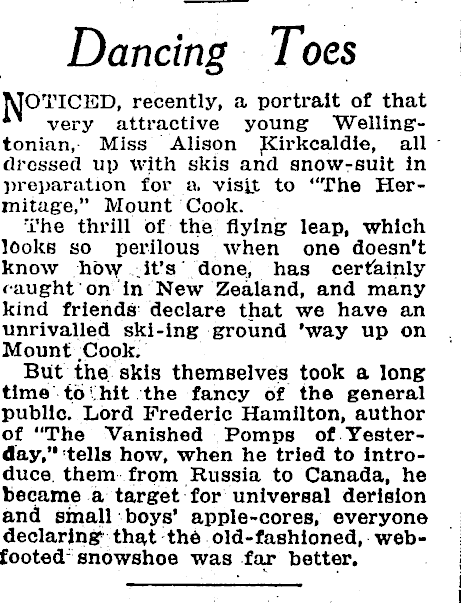 Dancing Toes

NOTICED, recently, a portrait of that very attractive young Wellingtonian, Miss Alison Kirkcaldie, all dressed up with skis and snow-suit in preparation for a visit to "The Hermitage," Mount Cook.

The thrill of the flying leap, which looks so perilous when one doesn't know how it's done, has certainly caught on in New Zealand, and many kind friends declare that we have an unrivalled ski-ing ground 'way up on Mount Cook.

But the skis themselves took a long time to hit the fancy of the general public. Lord Frederic Hamilton, author of "The Vanished Pomps of Yesterday," tells how, when he tried to introduce them from Russia to Canada, he became a target for universal derision and small boys' apple-cores, everyone declaring that the old-fashioned, web-footed snowshoe was far better.